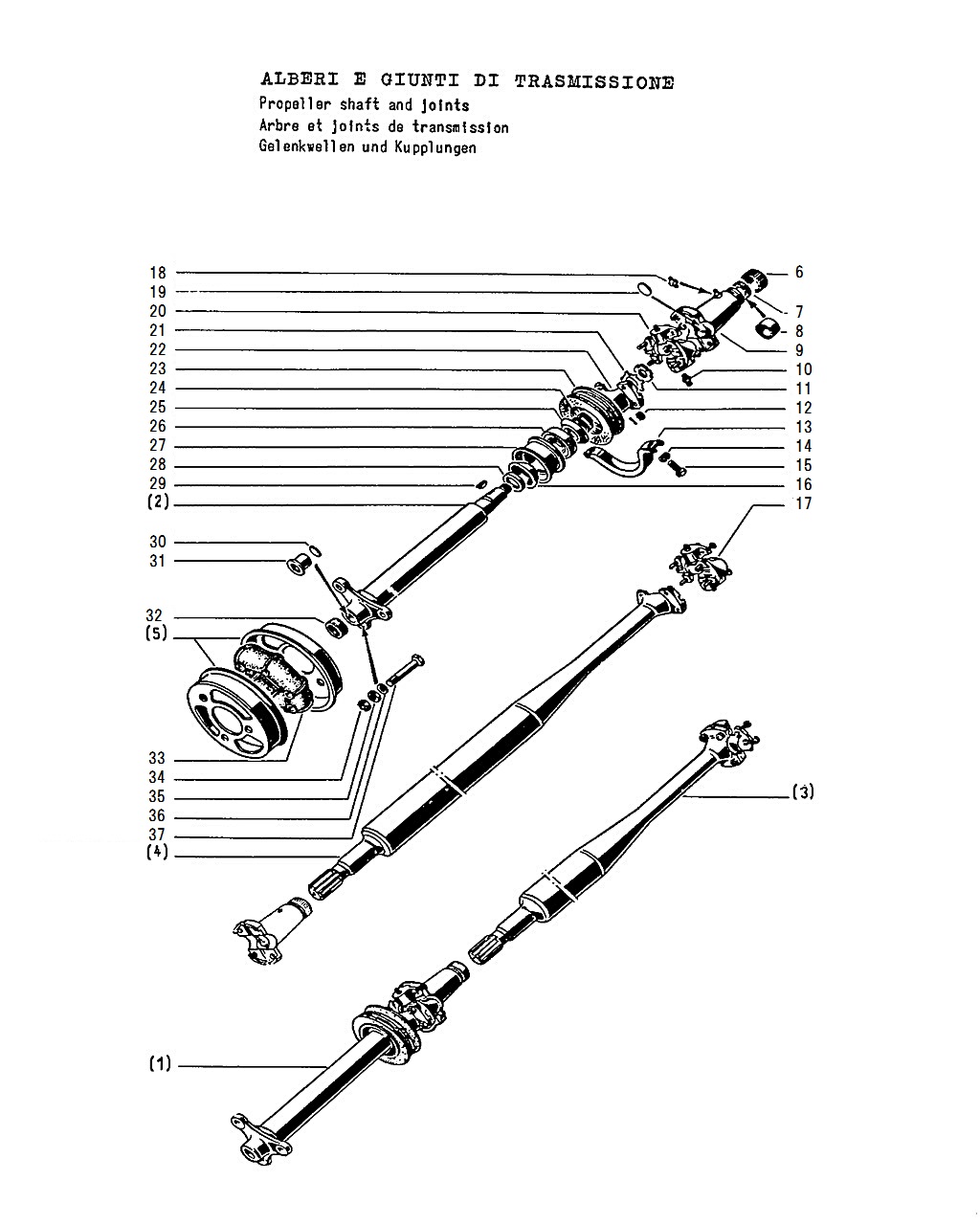 ALBERI E GIUNTI DI TRASMISSIONE
Propeller shaft and joints
Arbre et joints de transmission
Gelenkwellen und Kupplungen

18
19
20
21
22
23
24
25
26
27
28
29
(2)
30
31
32
(5)
33
34
35
36
37
(4)
(1)

6
7
8
9
10
11
12
13
14
15
16
17
(3)